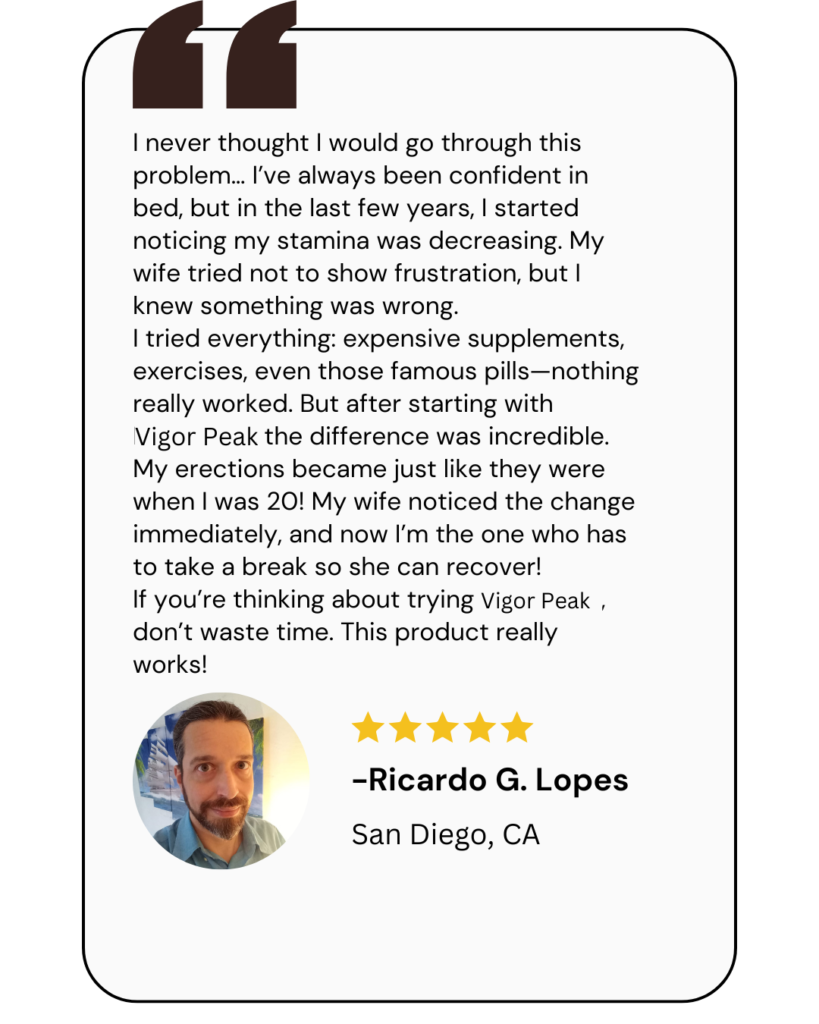 I never thought I would go through this problem... I've always been confident in bed, but in the last few years, I started noticing my stamina was decreasing. My wife tried not to show frustration, but I knew something was wrong.
I tried everything: expensive supplements, exercises, even those famous pills—nothing really worked. But after starting with Vigor Peak the difference was incredible. My erections became just like they were when I was 20! My wife noticed the change immediately, and now I'm the one who has to take a break so she can recover!
If you're thinking about trying Vigor Peak , don't waste time. This product really works!

-Ricardo G. Lopes
San Diego, CA